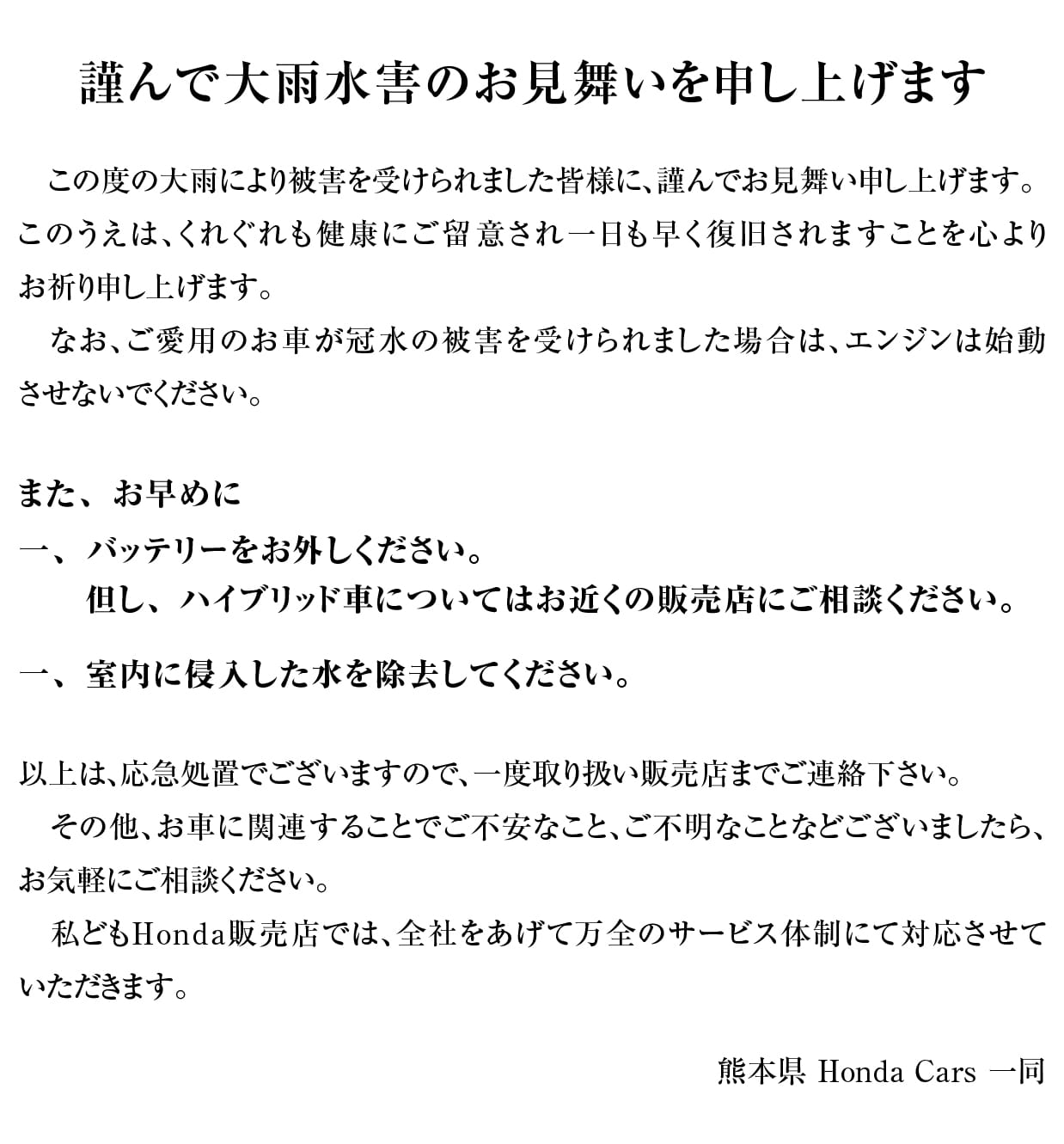 謹んで大雨水害のお見舞いを申し上げます

この度の大雨により被害を受けられました皆様に、謹んでお見舞い申し上げます。このうえは、くれぐれも健康にご留意され一日も早く復旧されますことを心よりお祈り申し上げます。

なお、ご愛用のお車が冠水の被害を受けられました場合は、エンジンは始動させないでください。

また、お早めに
一、バッテリーをお外しください。
但し、ハイブリッド車についてはお近くの販売店にご相談ください。

一、室内に侵入した水を除去してください。

以上は、応急処置でございますので、一度取り扱い販売店までご連絡下さい。

その他、お車に関連することでご不安なこと、ご不明なことなどございましたら、お気軽にご相談ください。

私どもHonda販売店では、全社をあげて万全のサービス体制にて対応させていただきます。

熊本県 Honda Cars 一同